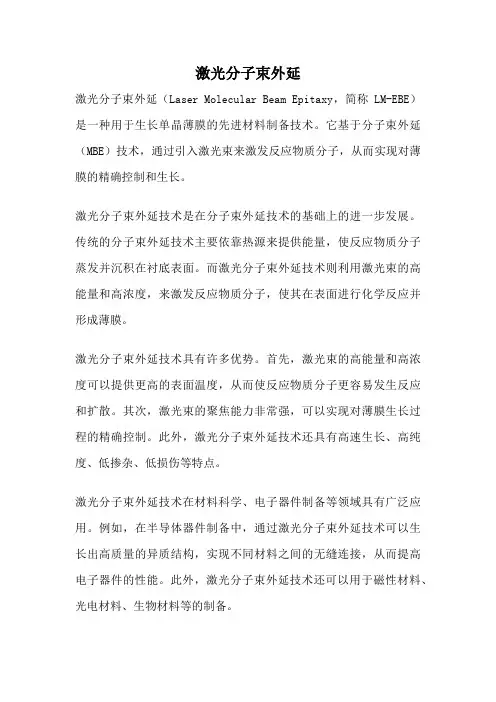 激光分子束外延

激光分子束外延（Laser Molecular Beam Epitaxy，简称 LM-EBE）是一种用于生长单晶薄膜的先进材料制备技术。它基于分子束外延（MBE）技术，通过引入激光束来激发反应物质分子，从而实现对薄膜的精确控制和生长。

激光分子束外延技术是在分子束外延技术的基础上的进一步发展。传统的分子束外延技术主要依靠热源来提供能量，使反应物质分子蒸发并沉积在衬底表面。而激光分子束外延技术则利用激光束的高能量和高浓度，来激发反应物质分子，使其在表面进行化学反应并形成薄膜。

激光分子束外延技术具有许多优势。首先，激光束的高能量和高浓度可以提供更高的表面温度，从而使反应物质分子更容易发生反应和扩散。其次，激光束的聚焦能力非常强，可以实现对薄膜生长过程的精确控制。此外，激光分子束外延技术还具有高速生长、高纯度、低掺杂、低损伤等特点。

激光分子束外延技术在材料科学、电子器件制备等领域具有广泛应用。例如，在半导体器件制备中，通过激光分子束外延技术可以生长出高质量的异质结构，实现不同材料之间的无缝连接，从而提高电子器件的性能。此外，激光分子束外延技术还可以用于磁性材料、光电材料、生物材料等的制备。